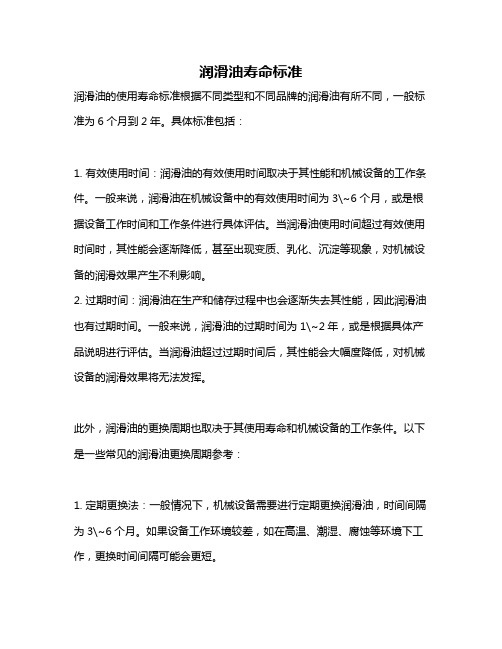 润滑油寿命标准

润滑油的使用寿命标准根据不同类型和不同品牌的润滑油有所不同，一般标准为 6 个月到 2 年。具体标准包括：

1. 有效使用时间：润滑油的有效使用时间取决于其性能和机械设备的工作条件。一般来说，润滑油在机械设备中的有效使用时间为 3\~6 个月，或是根据设备工作时间和工作条件进行具体评估。当润滑油使用时间超过有效使用时间时，其性能会逐渐降低，甚至出现变质、乳化、沉淀等现象，对机械设备的润滑效果产生不利影响。
2. 过期时间：润滑油在生产和储存过程中也会逐渐失去其性能，因此润滑油也有过期时间。一般来说，润滑油的过期时间为 1\~2 年，或是根据具体产品说明进行评估。当润滑油超过过期时间后，其性能会大幅度降低，对机械设备的润滑效果将无法发挥。

此外，润滑油的更换周期也取决于其使用寿命和机械设备的工作条件。以下是一些常见的润滑油更换周期参考：

1. 定期更换法：一般情况下，机械设备需要进行定期更换润滑油，时间间隔为 3\~6 个月。如果设备工作环境较差，如在高温、潮湿、腐蚀等环境下工作，更换时间间隔可能会更短。